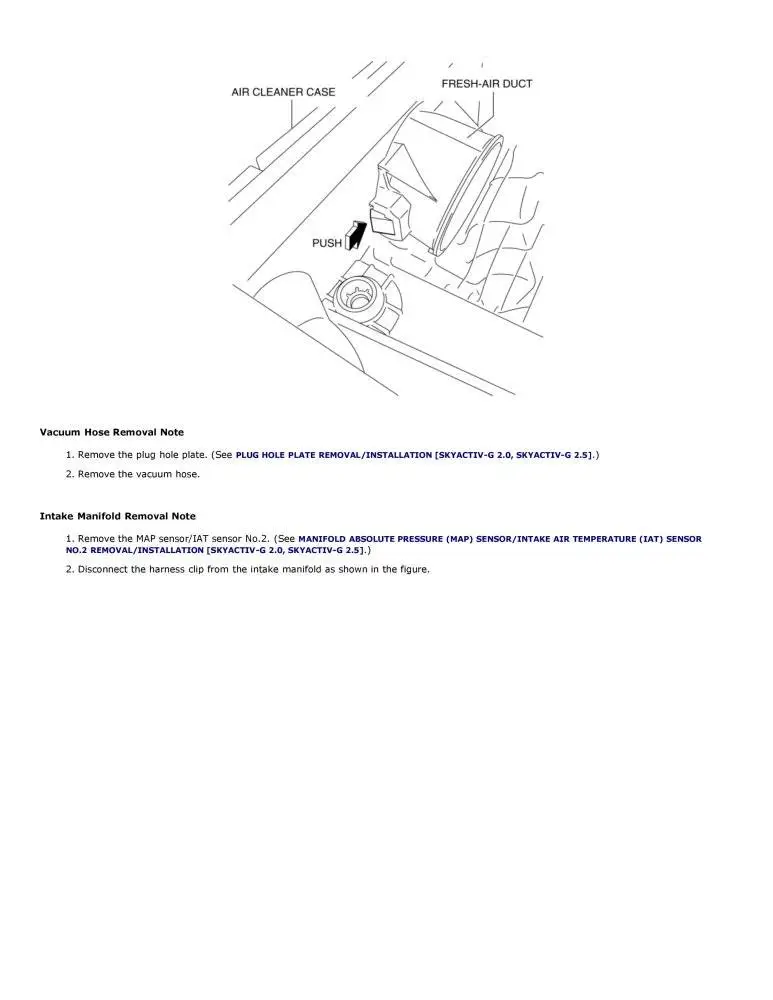 AIR CLEANER CASE

FRESH-AIR DUCT

PUSH

Vacuum Hose Removal Note

1. Remove the plug hole plate. (See PLUG HOLE PLATE REMOVAL/INSTALLATION [SKYACTIV-G 2.0, SKYACTIV-G 2.5].)

2. Remove the vacuum hose.

Intake Manifold Removal Note

1. Remove the MAP sensor/IAT sensor No.2. (See MANIFOLD ABSOLUTE PRESSURE (MAP) SENSOR/INTAKE AIR TEMPERATURE (IAT) SENSOR NO.2 REMOVAL/INSTALLATION [SKYACTIV-G 2.0, SKYACTIV-G 2.5].)

2. Disconnect the harness clip from the intake manifold as shown in the figure.